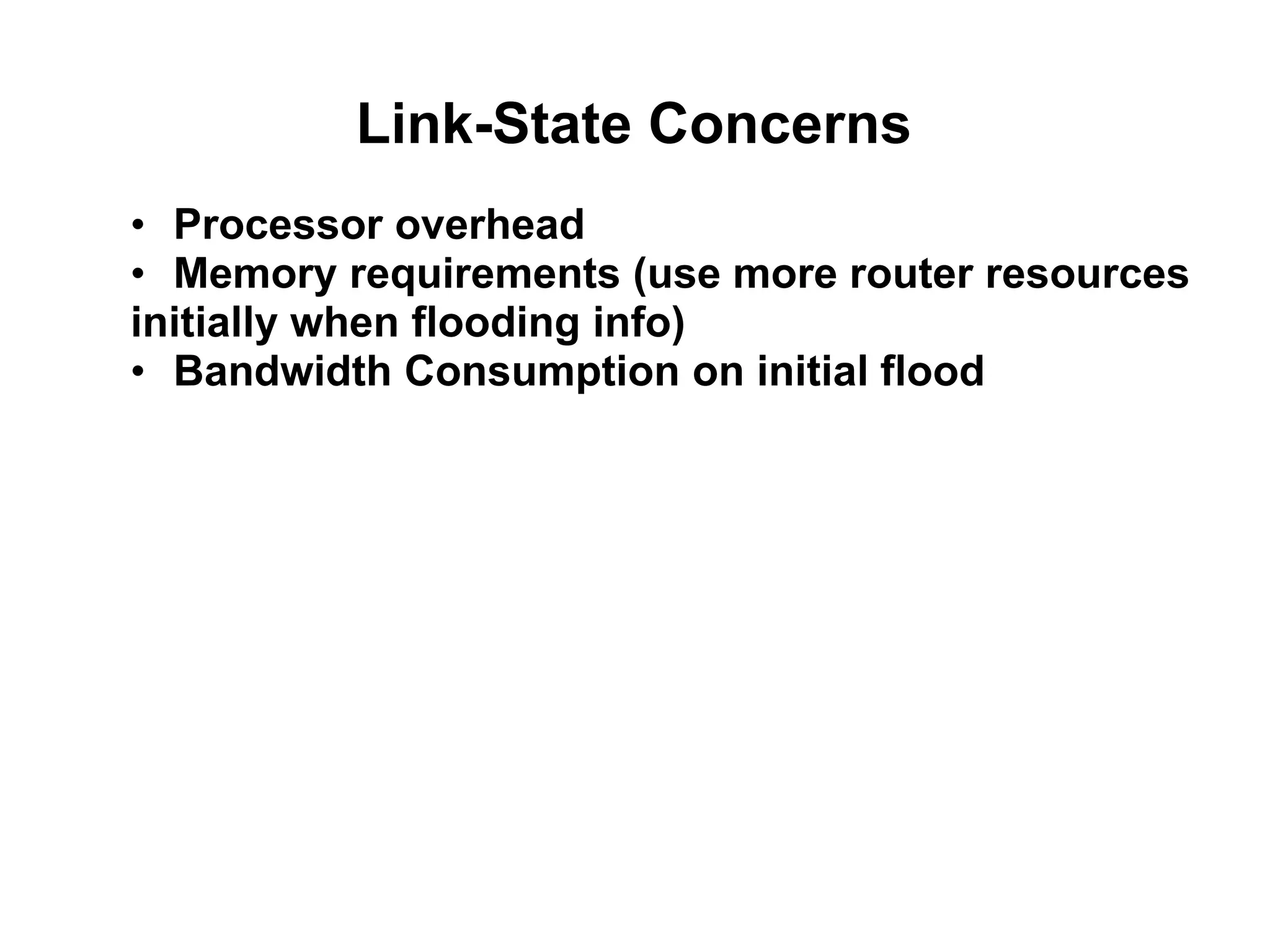 Link-State Concerns

• Processor overhead
• Memory requirements (use more router resources initially when flooding info)
• Bandwidth Consumption on initial flood